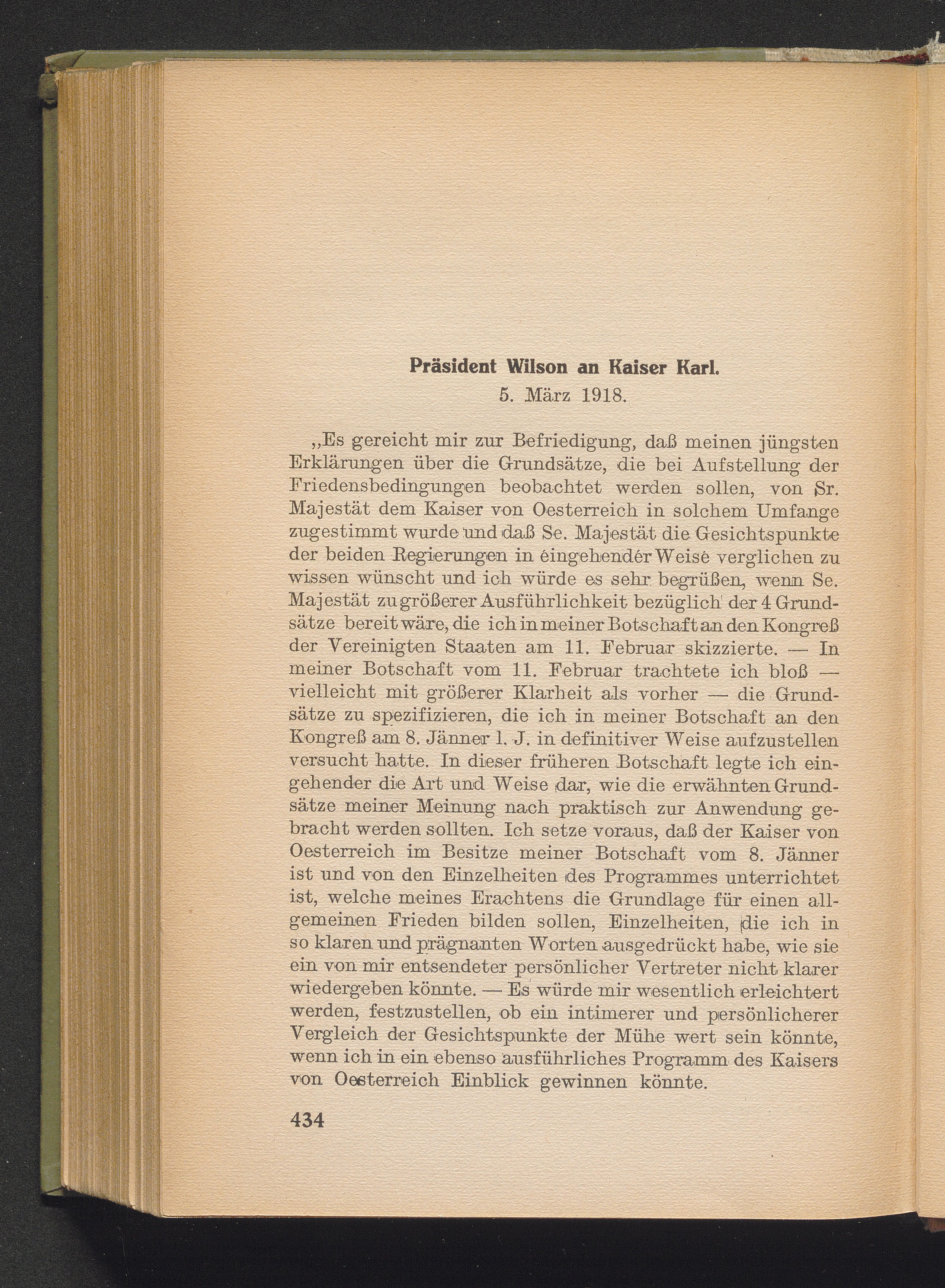 Präsident Wilson an Kaiser Karl.
5. März 1918.

„Es gereicht mir zur Befriedigung, daß meinen jüngsten Erklärungen über die Grundsätze, die bei Aufstellung der Friedensbedingungen beobachtet werden sollen, von Sr. Majestät dem Kaiser von Oesterreich in solchem Umfange zugestimmt wurde und daß Se. Majestät die Gesichtspunkte der beiden Regierungen in eingehender Weise verglichen zu wissen wünscht und ich würde es sehr begrüßen, wenn Se. Majestät zu größerer Ausführlichkeit bezüglich der 4 Grundsätze bereit wäre, die ich in meiner Botschaft an den Kongreß der Vereinigten Staaten am 11. Februar skizzierte. — In meiner Botschaft vom 11. Februar trachtete ich bloß — vielleicht mit größerer Klarheit als vorher — die Grundsätze zu spezifizieren, die ich in meiner Botschaft an den Kongreß am 8. Jänner l. J. in definitiver Weise aufzustellen versucht hatte. In dieser früheren Botschaft legte ich eingehender die Art und Weise dar, wie die erwähnten Grundsätze meiner Meinung nach praktisch zur Anwendung gebracht werden sollten. Ich setze voraus, daß der Kaiser von Oesterreich im Besitze meiner Botschaft vom 8. Jänner ist und von den Einzelheiten des Programmes unterrichtet ist, welche meines Erachtens die Grundlage für einen allgemeinen Frieden bilden sollen, Einzelheiten, die ich in so klaren und prägnanten Worten ausgedrückt habe, wie sie ein von mir entsendeter persönlicher Vertreter nicht klarer wiedergeben könnte. — Es würde mir wesentlich erleichtert werden, festzustellen, ob ein intimerer und persönlicherer Vergleich der Gesichtspunkte der Mühe wert sein könnte, wenn ich in ein ebenso ausführliches Programm des Kaisers von Oesterreich Einblick gewinnen könnte.

434